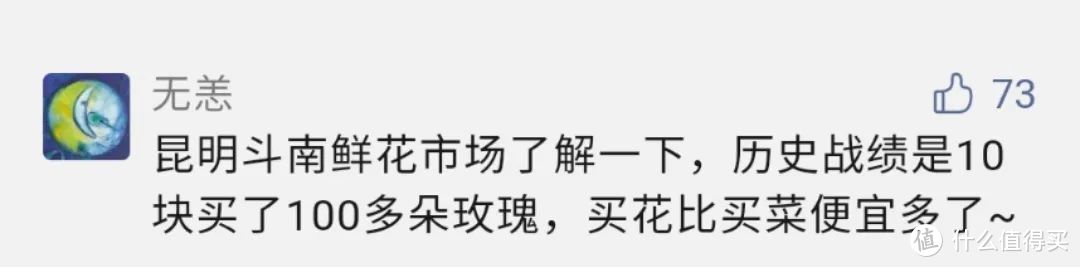 无恙

73

昆明斗南鲜花市场了解一下，历史战绩是10块买了100多朵玫瑰，买花比买菜便宜多了~

值 什么值得买